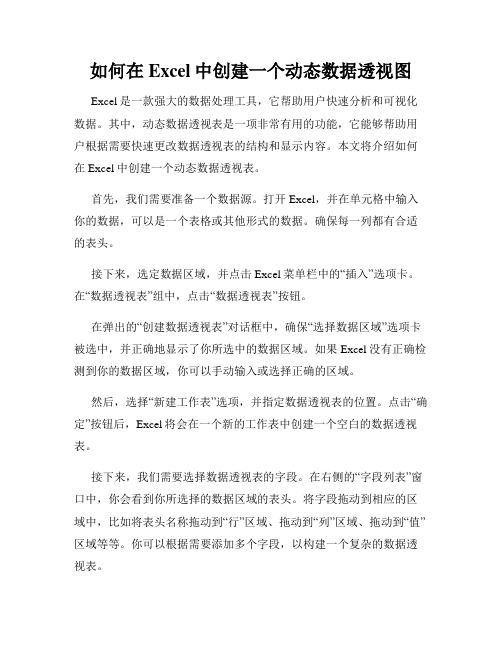 如何在 Excel 中创建一个动态数据透视图

Excel 是一款强大的数据处理工具，它帮助用户快速分析和可视化数据。其中，动态数据透视表是一项非常有用的功能，它能够帮助用户根据需要快速更改数据透视表的结构和显示内容。本文将介绍如何在 Excel 中创建一个动态数据透视表。

首先，我们需要准备一个数据源。打开 Excel，并在单元格中输入你的数据，可以是一个表格或其他形式的数据。确保每一列都有合适的表头。

接下来，选定数据区域，并点击 Excel 菜单栏中的“插入”选项卡。在“数据透视表”组中，点击“数据透视表”按钮。

在弹出的“创建数据透视表”对话框中，确保“选择数据区域”选项卡被选中，并正确地显示了你所选中的数据区域。如果 Excel 没有正确检测到你的数据区域，你可以手动输入或选择正确的区域。

然后，选择“新建工作表”选项，并指定数据透视表的位置。点击“确定”按钮后，Excel 将会在一个新的工作表中创建一个空白的数据透视表。

接下来，我们需要选择数据透视表的字段。在右侧的“字段列表”窗口中，你会看到你所选择的数据区域的表头。将字段拖动到相应的区域中，比如将表头名称拖动到“行”区域、拖动到“列”区域、拖动到“值”区域等等。你可以根据需要添加多个字段，以构建一个复杂的数据透视表。